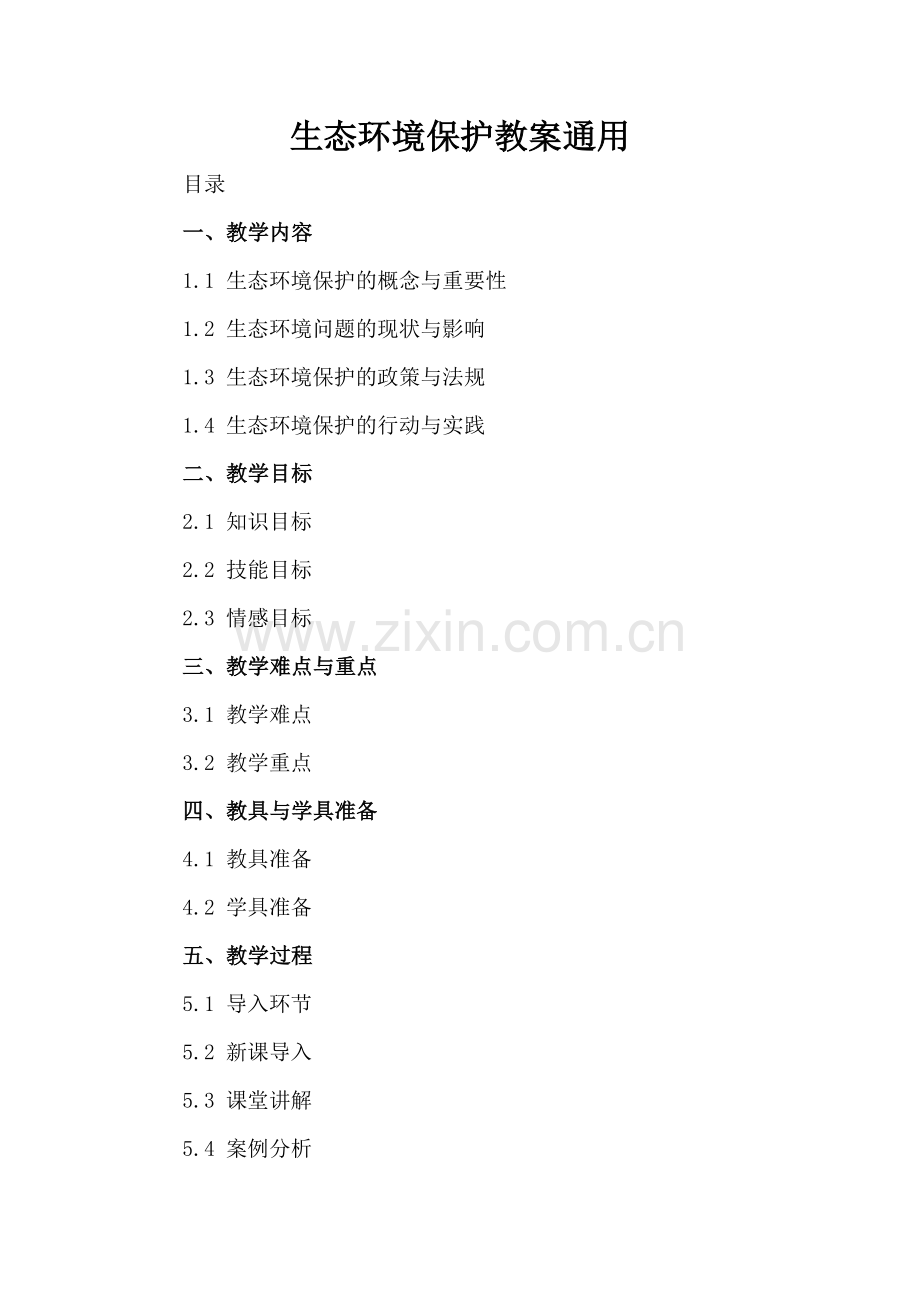 生态环境保护教案通用

目录

一、教学内容

1.1 生态环境保护的概念与重要性

1.2 生态环境问题的现状与影响

1.3 生态环境保护的政策与法规

1.4 生态环境保护的行动与实践

二、教学目标

2.1 知识目标

2.2 技能目标

2.3 情感目标

三、教学难点与重点

3.1 教学难点

3.2 教学重点

四、教具与学具准备

4.1 教具准备

4.2 学具准备

五、教学过程

5.1 导入环节

5.2 新课导入

5.3 课堂讲解

5.4 案例分析

www.zixin.com.cn